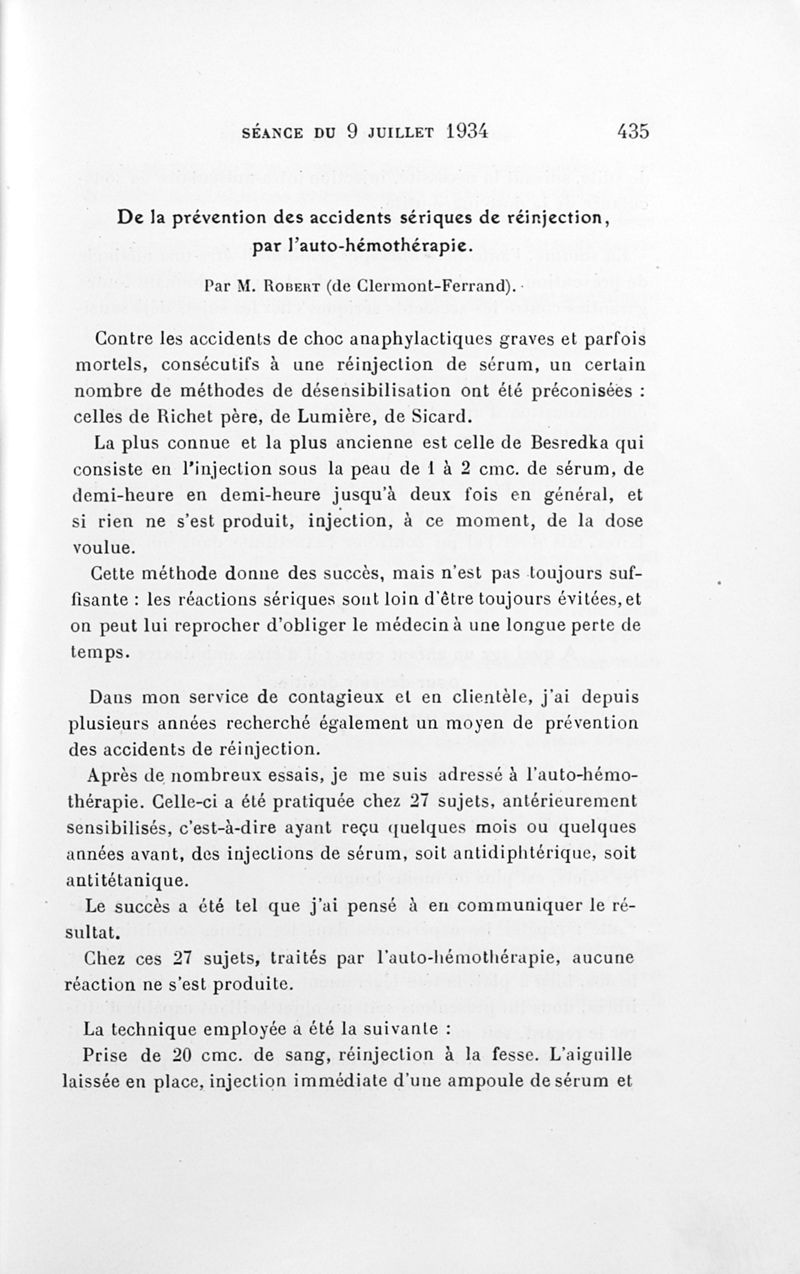 SÉANCE DU 9 JUILLET 1934 435

De la prévention des accidents sériques de réinjection, par l'auto-hémothérapie.

Par M. Robert (de Clermont-Ferrand).

Contre les accidents de choc anaphylactiques graves et parfois mortels, consécutifs à une réinjection de sérum, un certain nombre de méthodes de désensibilisation ont été préconisées : celles de Richet père, de Lumière, de Sicard.

La plus connue et la plus ancienne est celle de Besredka qui consiste en l'injection sous la peau de 1 à 2 cmc. de sérum, de demi-heure en demi-heure jusqu'à deux fois en général, et si rien ne s'est produit, injection, à ce moment, de la dose voulue.

Cette méthode donne des succès, mais n'est pas toujours suffisante : les réactions sériques sont loin d'être toujours évitées, et on peut lui reprocher d'obliger le médecin à une longue perte de temps.

Dans mon service de contagieux et en clientèle, j'ai depuis plusieurs années recherché également un moyen de prévention des accidents de réinjection.

Après de nombreux essais, je me suis adressé à l'auto-hémothérapie. Celle-ci a été pratiquée chez 27 sujets, antérieurement sensibilisés, c'est-à-dire ayant reçu quelques mois ou quelques années avant, des injections de sérum, soit antidiphtérique, soit antitétanique.

Le succès a été tel que j'ai pensé à en communiquer le résultat.

Chez ces 27 sujets, traités par l'auto-hémothérapie, aucune réaction ne s'est produite.

La technique employée a été la suivante :

Prise de 20 cmc. de sang, réinjection à la fesse. L'aiguille laissée en place, injection immédiate d'une ampoule de sérum et